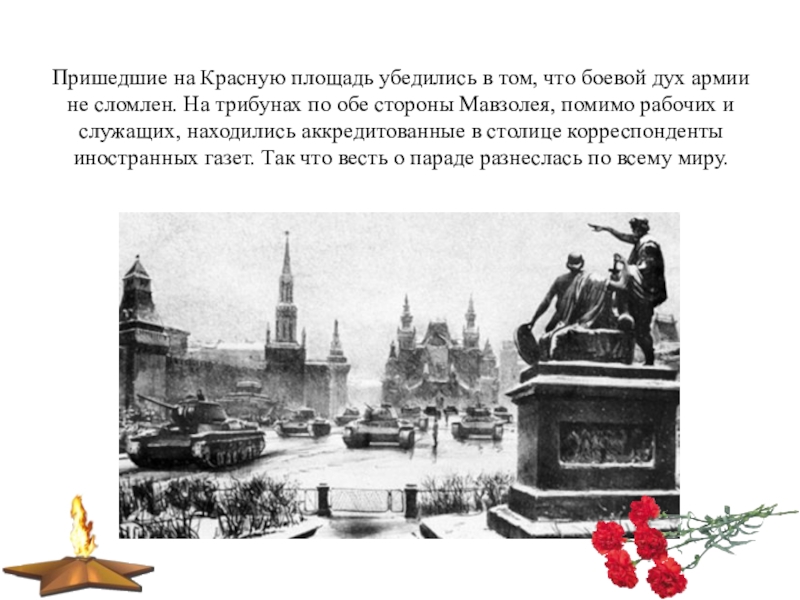 Пришедшие на Красную площадь убедились в том, что боевой дух армии не сломлен. На трибунах по обе стороны Мавзолея, помимо рабочих и служащих, находились аккредитованные в столице корреспонденты иностранных газет. Так что весть о параде разнеслась по всему миру.